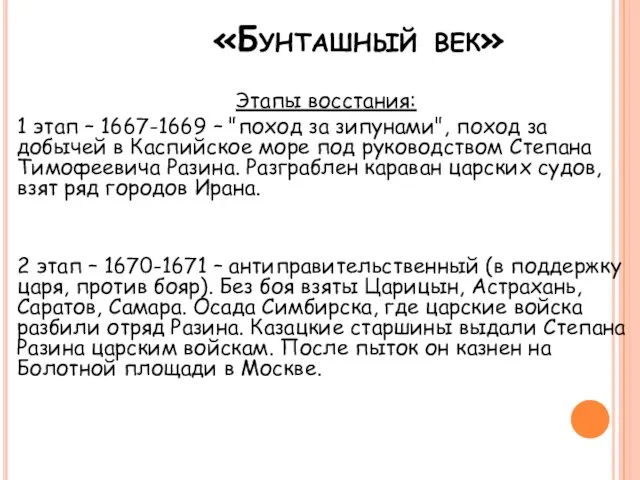 «Бунташный век»

Этапы восстания:

1 этап – 1667-1669 – "поход за зипунами", поход за добычей в Каспийское море под руководством Степана Тимофеевича Разина. Разграблен караван царских судов, взят ряд городов Ирана.

2 этап – 1670-1671 – антиправительственный (в поддержку царя, против бояр). Без боя взяты Царицын, Астрахань, Саратов, Самара. Осада Симбирска, где царские войска разбили отряд Разина. Казацкие старшины выдали Степана Разина царским войскам. После пыток он казнен на Болотной площади в Москве.